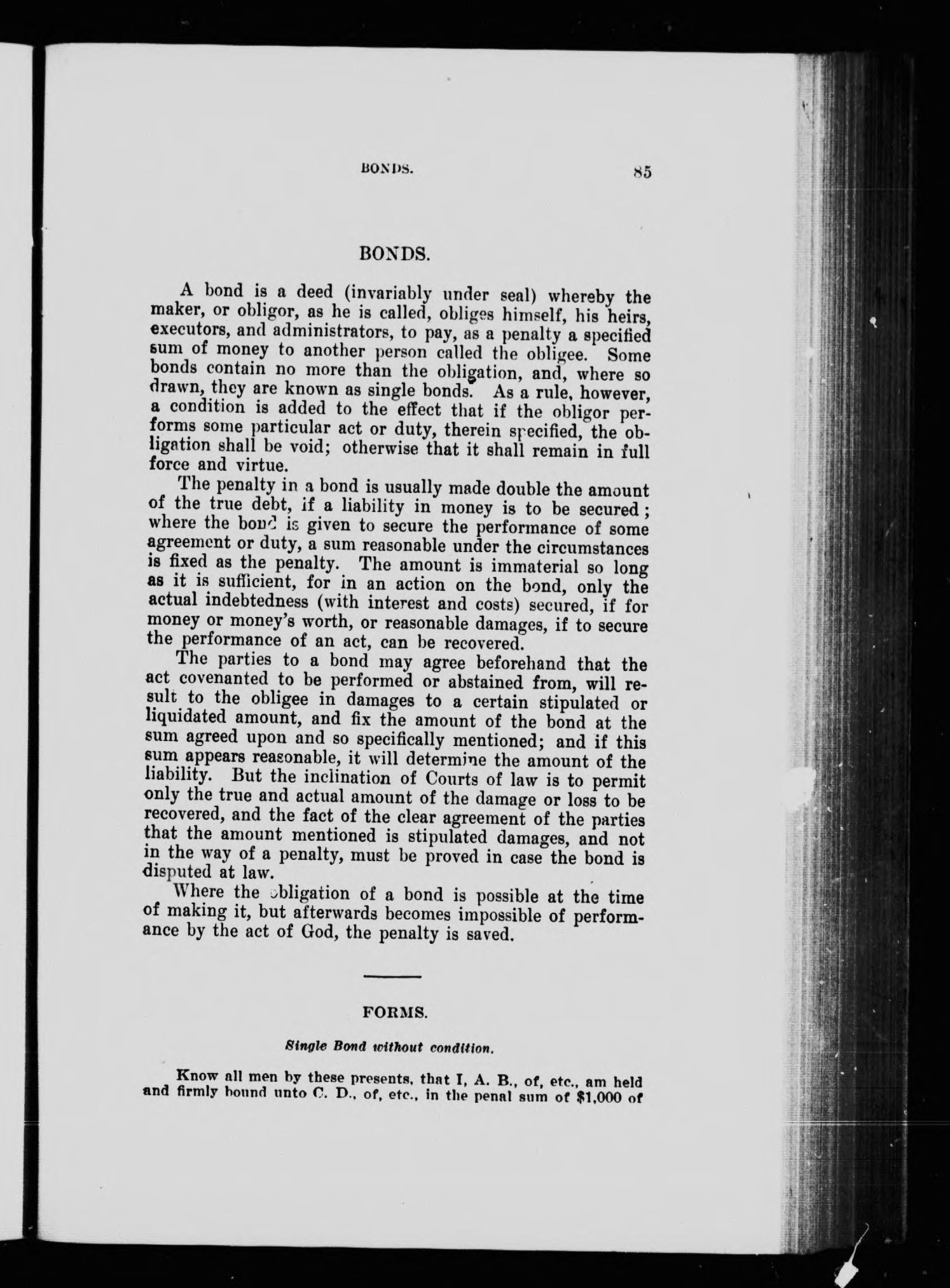 BONDS. 85

BONDS.

A bond is a deed (invariably under seal) whereby the maker, or obligor, as he is called, obliges himself, his heirs, executors, and administrators, to pay, as a penalty a specified sum of money to another person called the obligee. Some bonds contain no more than the obligation, and, where so drawn, they are known as single bonds. As a rule, however, a condition is added to the effect that if the obligor performs some particular act or duty, therein specified, the obligation shall be void; otherwise that it shall remain in full force and virtue.

The penalty in a bond is usually made double the amount of the true debt, if a liability in money is to be secured; where the bond is given to secure the performance of some agreement or duty, a sum reasonable under the circumstances is fixed as the penalty. The amount is immaterial so long as it is sufficient, for in an action on the bond, only the actual indebtedness (with interest and costs) secured, if for money or money's worth, or reasonable damages, if to secure the performance of an act, can be recovered.

The parties to a bond may agree beforehand that the act covenanted to be performed or abstained from, will result to the obligee in damages to a certain stipulated or liquidated amount, and fix the amount of the bond at the sum agreed upon and so specifically mentioned; and if this sum appears reasonable, it will determine the amount of the liability. But the inclination of Courts of law is to permit only the true and actual amount of the damage or loss to be recovered, and the fact of the clear agreement of the parties that the amount mentioned is stipulated damages, and not in the way of a penalty, must be proved in case the bond is disputed at law.

Where the obligation of a bond is possible at the time of making it, but afterwards becomes impossible of performance by the act of God, the penalty is saved.

FORMS.

Single Bond without condition.

Know all men by these presents, that I, A. B., of, etc., am held and firmly bound unto C. D., of, etc., in the penal sum of $1,000 of